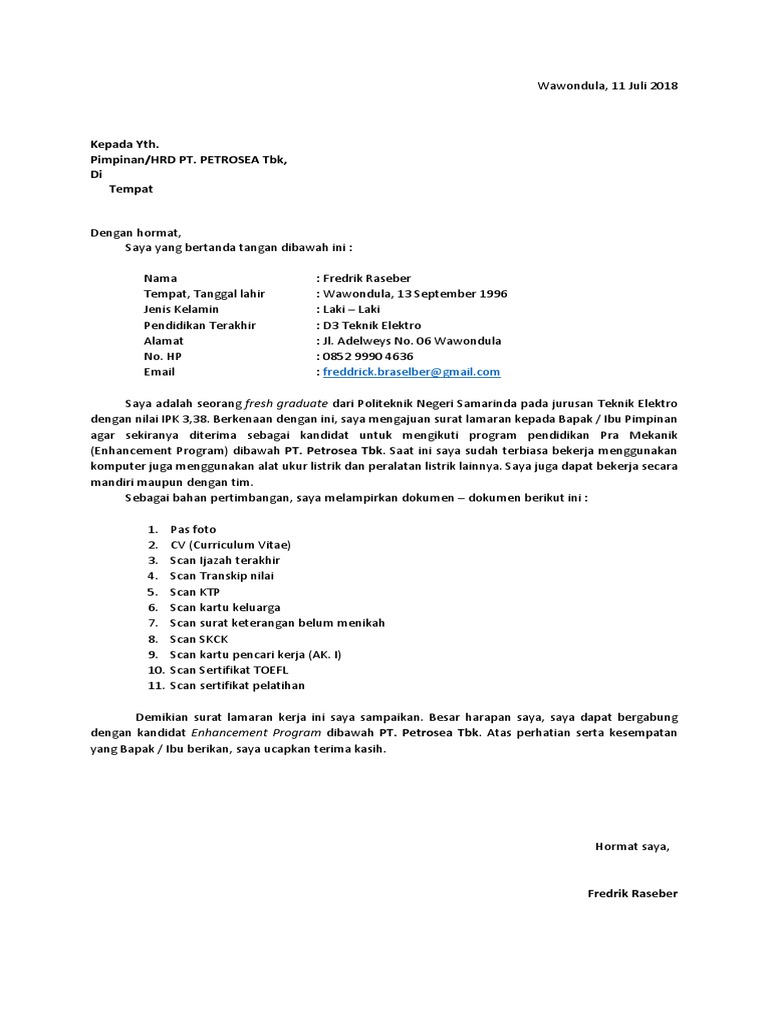 Wawondula, 11 Juli 2018

Kepada Yth.
Pimpinan/HRD PT. PETROSEA Tbk,
Di
Tempat

Dengan hormat,
Saya yang bertanda tangan dibawah ini :

Nama : Fredrik Raseber
Tempat, Tanggal lahir : Wawondula, 13 September 1996
Jenis Kelamin : Laki – Laki
Pendidikan Terakhir : D3 Teknik Elektro
Alamat : Jl. Adelweys No. 06 Wawondula
No. HP : 0852 9990 4636
Email : freddrick.braselber@gmail.com

Saya adalah seorang fresh graduate dari Politeknik Negeri Samarinda pada jurusan Teknik Elektro dengan nilai IPK 3,38. Berkenaan dengan ini, saya mengajuan surat lamaran kepada Bapak / Ibu Pimpinan agar sekiranya diterima sebagai kandidat untuk mengikuti program pendidikan Pra Mekanik (Enhancement Program) dibawah PT. Petrosea Tbk. Saat ini saya sudah terbiasa bekerja menggunakan komputer juga menggunakan alat ukur listrik dan peralatan listrik lainnya. Saya juga dapat bekerja secara mandiri maupun dengan tim.

Sebagai bahan pertimbangan, saya melampirkan dokumen – dokumen berikut ini :

1. Pas foto
2. CV (Curriculum Vitae)
3. Scan Ijazah terakhir
4. Scan Transkip nilai
5. Scan KTP
6. Scan kartu keluarga
7. Scan surat keterangan belum menikah
8. Scan SKCK
9. Scan kartu pencari kerja (AK. I)
10. Scan Sertifikat TOEFL
11. Scan sertifikat pelatihan

Demikian surat lamaran kerja ini saya sampaikan. Besar harapan saya, saya dapat bergabung dengan kandidat Enhancement Program dibawah PT. Petrosea Tbk. Atas perhatian serta kesempatan yang Bapak / Ibu berikan, saya ucapkan terima kasih.

Hormat saya,

Fredrik Raseber